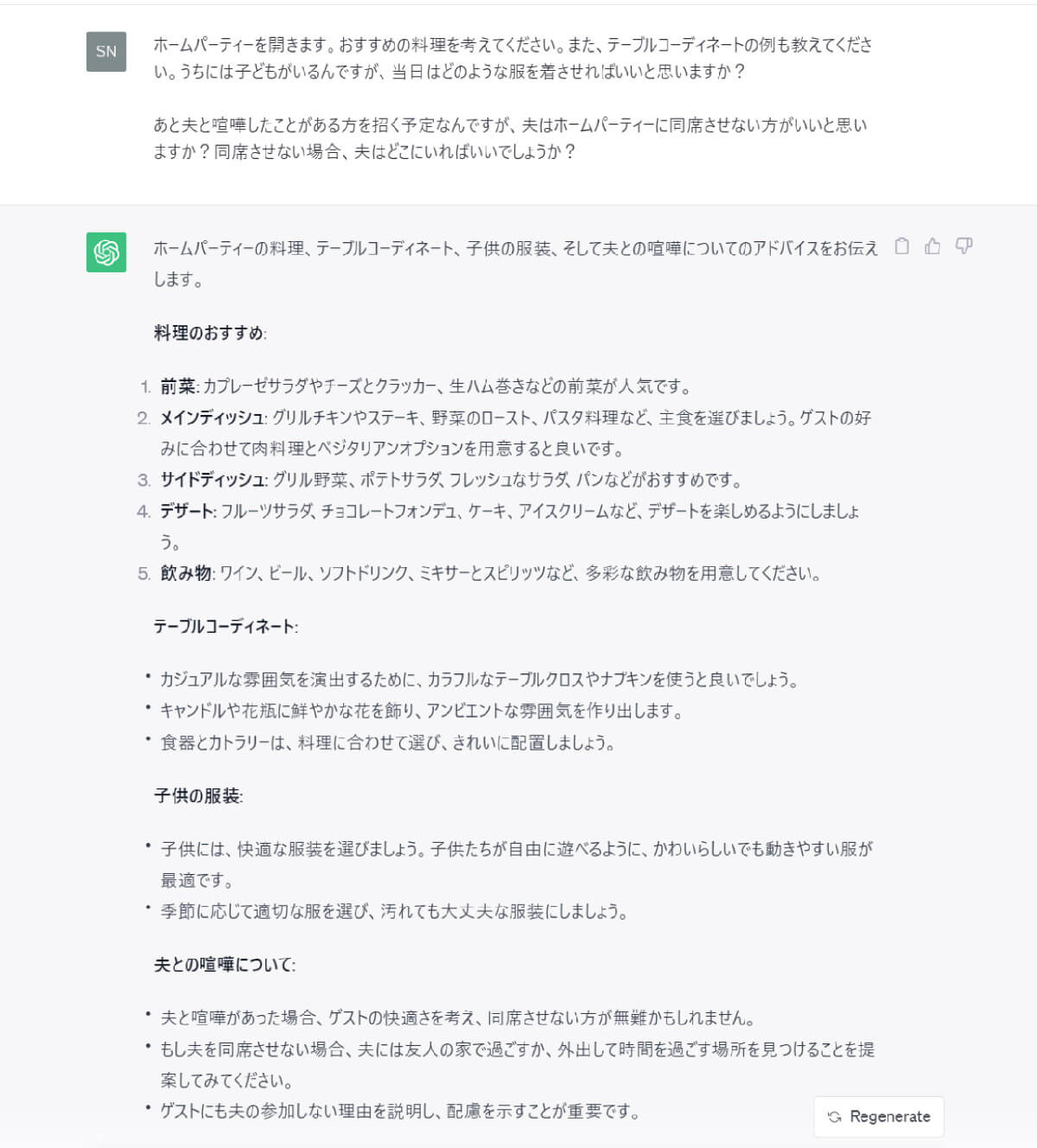 SN

ホームパーティーを開きます。おすすめの料理を考えてください。また、テーブルコーディネートの例も教えてください。うちには子どもがいるんですが、当日はどのような服を着させればいいと思いますか？

あと夫と喧嘩したことがある方を招く予定なんですが、夫はホームパーティーに同席させない方がいいと思いますか？同席させない場合、夫はどこにいればいいでしょうか？

ホームパーティーの料理、テーブルコーディネート、子供の服装、そして夫との喧嘩についてのアドバイスをお伝えします。

料理のおすすめ:

1. 前菜: カプレーゼサラダやチーズとクラッカー、生ハム巻きなどの前菜が人気です。
2. メインディッシュ: グリルチキンやステーキ、野菜のロースト、パスタ料理など、主食を選びましょう。ゲストの好みに合わせて肉料理とベジタリアンオプションを用意すると良いです。
3. サイドディッシュ: グリル野菜、ポテトサラダ、フレッシュなサラダ、パンなどがおすすめです。
4. デザート: フルーツサラダ、チョコレートフォンデュ、ケーキ、アイスクリームなど、デザートを楽しめるようにしましょう。
5. 飲み物: ワイン、ビール、ソフトドリンク、ミキサーとスピリッツなど、多彩な飲み物を用意してください。

テーブルコーディネート:

• カジュアルな雰囲気を演出するために、カラフルなテーブルクロスやナプキンを使うと良いでしょう。
• キャンドルや花瓶に鮮やかな花を飾り、アンビエントな雰囲気を作り出します。
• 食器とカトラリーは、料理に合わせて選び、きれいに配置しましょう。

子供の服装:

• 子供には、快適な服装を選びましょう。子供たちが自由に遊べるように、かわいらしいでも動きやすい服が最適です。
• 季節に応じて適切な服を選び、汚れても大丈夫な服装にしましょう。

夫との喧嘩について:

• 夫と喧嘩があった場合、ゲストの快適さを考え、同席させない方が無難かもしれません。
• もし夫を同席させない場合、夫には友人の家で過ごすか、外出して時間を過ごす場所を見つけることを提案してみてください。
• ゲストにも夫の参加しない理由を説明し、配慮を示すことが重要です。

Regenerate